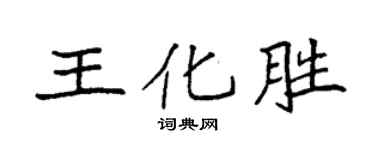 王化胜

词典网